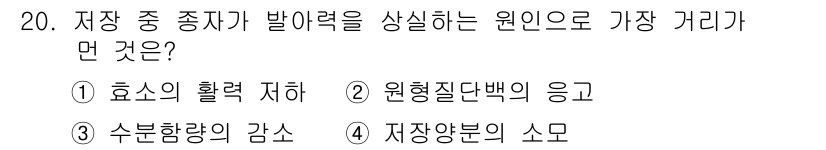 20. 저장 중 종자가 발아력을 상실하는 원인으로 가장 거리가 먼 것은?

① 효소의 활력 저하 ② 원형질단백의 응고

③ 수분함량의 감소 ④ 저장양분의 소모